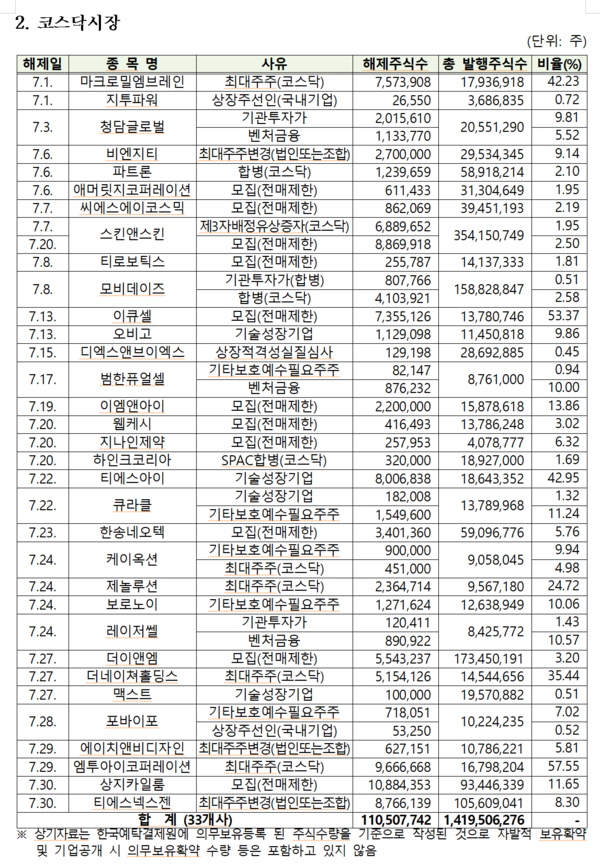 2. 코스닥시장

(단위: 주)

| 해제일 | 종 목 명 | 사유 | 해제주식수 | 총 발행주식수 | 비율(%) |
|---|---|---|---|---|---|
| 7.1. | 마크로밀엠브레인 | 최대주주(코스닥) | 7,573,908 | 17,936,918 | 42.23 |
| 7.1. | 지투파워 | 상장주선인(국내기업) | 26,550 | 3,686,835 | 0.72 |
| 7.3. | 청담글로벌 | 기관투자가 | 2,015,610 | 20,551,290 | 9.81 |
| | | 벤처금융 | 1,133,770 | | 5.52 |
| 7.6. | 비엔지티 | 최대주주변경(법인또는조합) | 2,700,000 | 29,534,345 | 9.14 |
| 7.6. | 파트론 | 합병(코스닥) | 1,239,659 | 58,918,214 | 2.10 |
| 7.6. | 애머릿지코퍼레이션 | 모집(전매제한) | 611,433 | 31,304,649 | 1.95 |
| 7.7. | 씨에스에이코스믹 | 모집(전매제한) | 862,069 | 39,451,193 | 2.19 |
| 7.7. | 스킨앤스킨 | 제3자배정유상증자(코스닥) | 6,889,652 | 354,150,749 | 1.95 |
| 7.20. | | 모집(전매제한) | 8,869,918 | | 2.50 |
| 7.8. | 티로보틱스 | 모집(전매제한) | 255,787 | 14,137,333 | 1.81 |
| 7.8. | 모비데이즈 | 기관투자가(합병) | 807,766 | 158,828,847 | 0.51 |
| | | 합병(코스닥) | 4,103,921 | | 2.58 |
| 7.13. | 이큐셀 | 모집(전매제한) | 7,355,126 | 13,780,746 | 53.37 |
| 7.13. | 오비고 | 기술성장기업 | 1,129,098 | 11,450,818 | 9.86 |
| 7.15. | 디엑스앤브이엑스 | 상장적격성실질심사 | 129,198 | 28,692,885 | 0.45 |
| 7.17. | 범한퓨얼셀 | 기타보호예수필요주주 | 82,147 | 8,761,000 | 0.94 |
| | | 벤처금융 | 876,232 | | 10.00 |
| 7.19. | 이엠앤아이 | 모집(전매제한) | 2,200,000 | 15,878,618 | 13.86 |
| 7.20. | 웹케시 | 모집(전매제한) | 416,493 | 13,786,248 | 3.02 |
| 7.20. | 지나인제약 | 모집(전매제한) | 257,953 | 4,078,777 | 6.32 |
| 7.20. | 하인크코리아 | SPAC합병(코스닥) | 320,000 | 18,927,000 | 1.69 |
| 7.22. | 티에스아이 | 기술성장기업 | 8,006,838 | 18,643,352 | 42.95 |
| 7.22. | 큐라클 | 기술성장기업 | 182,008 | 13,789,968 | 1.32 |
| | | 기타보호예수필요주주 | 1,549,600 | | 11.24 |
| 7.23. | 한송네오텍 | 모집(전매제한) | 3,401,360 | 59,096,776 | 5.76 |
| 7.24. | 케이옥션 | 기타보호예수필요주주 | 900,000 | 9,058,045 | 9.94 |
| | | 최대주주(코스닥) | 451,000 | | 4.98 |
| 7.24. | 제놀루션 | 최대주주(코스닥) | 2,364,714 | 9,567,180 | 24.72 |
| 7.24. | 보로노이 | 기타보호예수필요주주 | 1,271,624 | 12,638,949 | 10.06 |
| 7.24. | 레이저쎌 | 기관투자가 | 120,411 | 8,425,772 | 1.43 |
| | | 벤처금융 | 890,922 | | 10.57 |
| 7.27. | 더이앤엠 | 모집(전매제한) | 5,543,237 | 173,450,191 | 3.20 |
| 7.27. | 더네이쳐홀딩스 | 최대주주(코스닥) | 5,154,126 | 14,544,656 | 35.44 |
| 7.27. | 맥스트 | 기술성장기업 | 100,000 | 19,570,882 | 0.51 |
| 7.28. | 포바이포 | 기타보호예수필요주주 | 718,051 | 10,224,235 | 7.02 |
| | | 상장주선인(국내기업) | 53,250 | | 0.52 |
| 7.29. | 에이치앤비디자인 | 최대주주변경(법인또는조합) | 627,151 | 10,786,221 | 5.81 |
| 7.29. | 엠투아이코퍼레이션 | 최대주주(코스닥) | 9,666,668 | 16,798,204 | 57.55 |
| 7.30. | 상지카일룸 | 모집(전매제한) | 10,884,353 | 93,446,339 | 11.65 |
| 7.30. | 티에스넥스젠 | 최대주주변경(법인또는조합) | 8,766,139 | 105,609,041 | 8.30 |
| 합 계 (33개사) | | | 110,507,742 | 1,419,506,276 | - |

※ 상기자료는 한국예탁결제원에 의무보유등록 된 주식수량을 기준으로 작성된 것으로 자발적 보유확약 및 기업공개 시 의무보유확약 수량 등은 포함하고 있지 않음